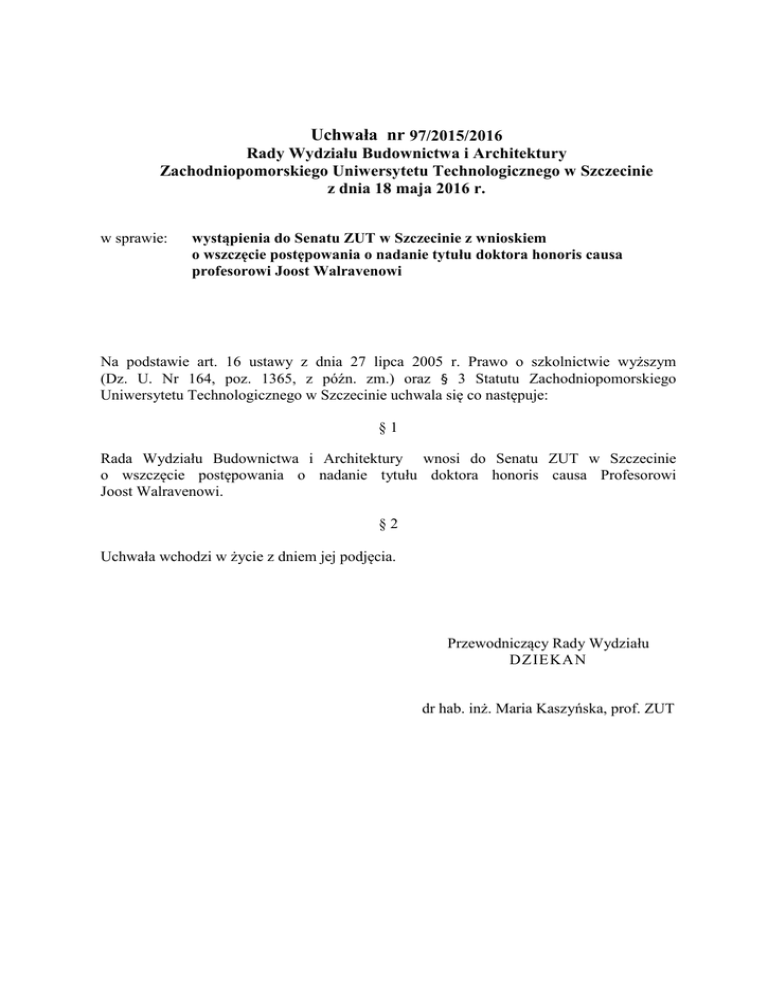 Uchwała nr 97/2015/2016
Rady Wydziału Budownictwa i Architektury
Zachodniopomorskiego Uniwersytetu Technologicznego w Szczecinie
z dnia 18 maja 2016 r.

w sprawie: wystąpienia do Senatu ZUT w Szczecinie z wnioskiem o wszczęcie postępowania o nadanie tytułu doktora honoris causa profesorowi Joost Walravenowi

Na podstawie art. 16 ustawy z dnia 27 lipca 2005 r. Prawo o szkolnictwie wyższym (Dz. U. Nr 164, poz. 1365, z późn. zm.) oraz § 3 Statutu Zachodniopomorskiego Uniwersytetu Technologicznego w Szczecinie uchwala się co następuje:

§ 1

Rada Wydziału Budownictwa i Architektury wnosi do Senatu ZUT w Szczecinie o wszczęcie postępowania o nadanie tytułu doktora honoris causa Profesorowi Joost Walravenowi.

§ 2

Uchwała wchodzi w życie z dniem jej podjęcia.

Przewodniczący Rady Wydziału
DZIEKAN

dr hab. inż. Maria Kaszyńska, prof. ZUT